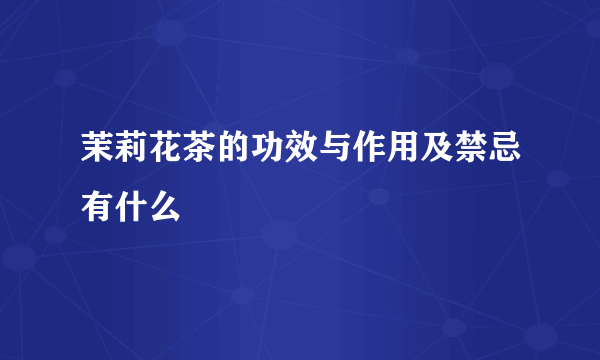 茉莉花茶的功效与作用及禁忌有什么